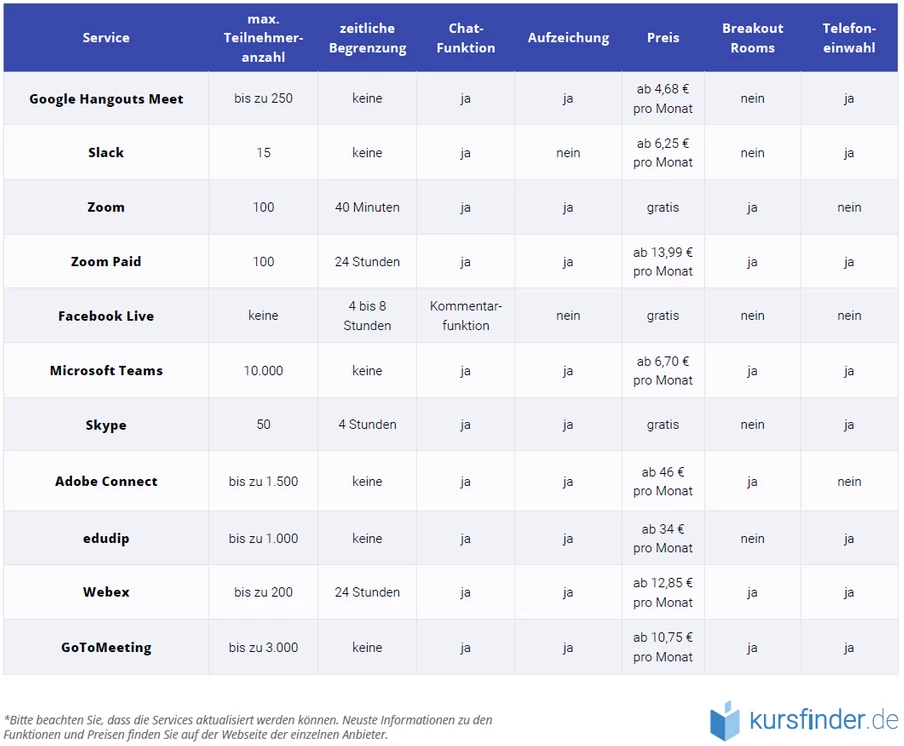 | Service | max. Teilnehmeranzahl | zeitliche Begrenzung | Chat-Funktion | Aufzeichung | Preis | Breakout Rooms | Telefoneinwahl |
|---|---|---|---|---|---|---|---|
| Google Hangouts Meet | bis zu 250 | keine | ja | ja | ab 4,68 € pro Monat | nein | ja |
| Slack | 15 | keine | ja | nein | ab 6,25 € pro Monat | nein | ja |
| Zoom | 100 | 40 Minuten | ja | ja | gratis | ja | nein |
| Zoom Paid | 100 | 24 Stunden | ja | ja | ab 13,99 € pro Monat | ja | ja |
| Facebook Live | keine | 4 bis 8 Stunden | Kommentarfunktion | nein | gratis | nein | nein |
| Microsoft Teams | 10.000 | keine | ja | ja | ab 6,70 € pro Monat | ja | ja |
| Skype | 50 | 4 Stunden | ja | ja | gratis | nein | ja |
| Adobe Connect | bis zu 1.500 | keine | ja | ja | ab 46 € pro Monat | ja | nein |
| edudip | bis zu 1.000 | keine | ja | ja | ab 34 € pro Monat | nein | ja |
| Webex | bis zu 200 | 24 Stunden | ja | ja | ab 12,85 € pro Monat | ja | ja |
| GoToMeeting | bis zu 3.000 | keine | ja | ja | ab 10,75 € pro Monat | ja | ja |

*Bitte beachten Sie, dass die Services aktualisiert werden können. Neuste Informationen zu den Funktionen und Preisen finden Sie auf der Webseite der einzelnen Anbieter.

kursfinder.de